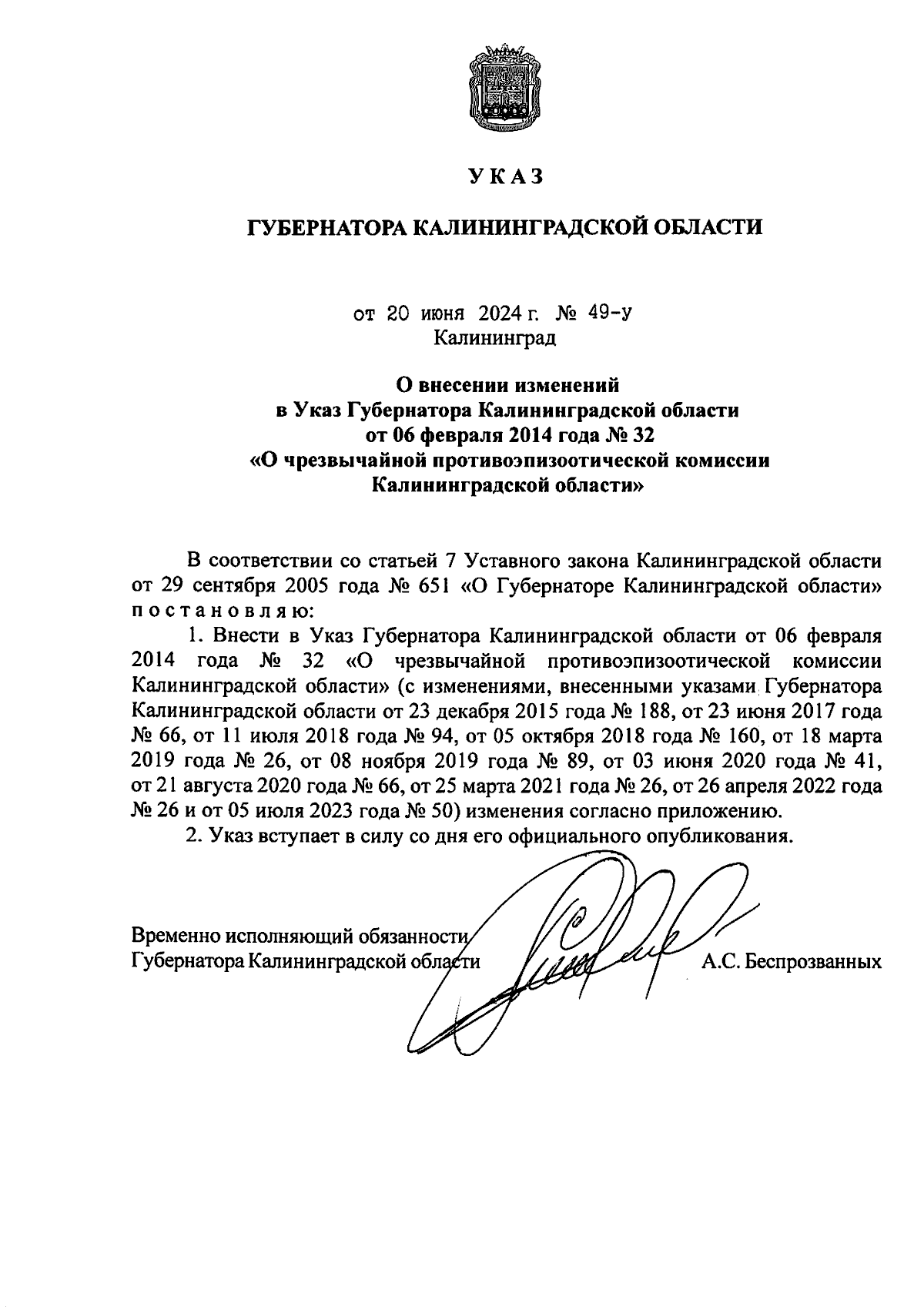 УКАЗ

ГУБЕРНАТОРА КАЛИНИНГРАДСКОЙ ОБЛАСТИ

от 20 июня 2024 г. № 49-у
Калининград

О внесении изменений
в Указ Губернатора Калининградской области
от 06 февраля 2014 года № 32
«О чрезвычайной противоэпизоотической комиссии
Калининградской области»

В соответствии со статьей 7 Уставного закона Калининградской области от 29 сентября 2005 года № 651 «О Губернаторе Калининградской области» постановляю:

1. Внести в Указ Губернатора Калининградской области от 06 февраля 2014 года № 32 «О чрезвычайной противоэпизоотической комиссии Калининградской области» (с изменениями, внесенными указами Губернатора Калининградской области от 23 декабря 2015 года № 188, от 23 июня 2017 года № 66, от 11 июля 2018 года № 94, от 05 октября 2018 года № 160, от 18 марта 2019 года № 26, от 08 ноября 2019 года № 89, от 03 июня 2020 года № 41, от 21 августа 2020 года № 66, от 25 марта 2021 года № 26, от 26 апреля 2022 года № 26 и от 05 июля 2023 года № 50) изменения согласно приложению.

2. Указ вступает в силу со дня его официального опубликования.

Временно исполняющий обязанности
Губернатора Калининградской области А.С. Беспрозванных